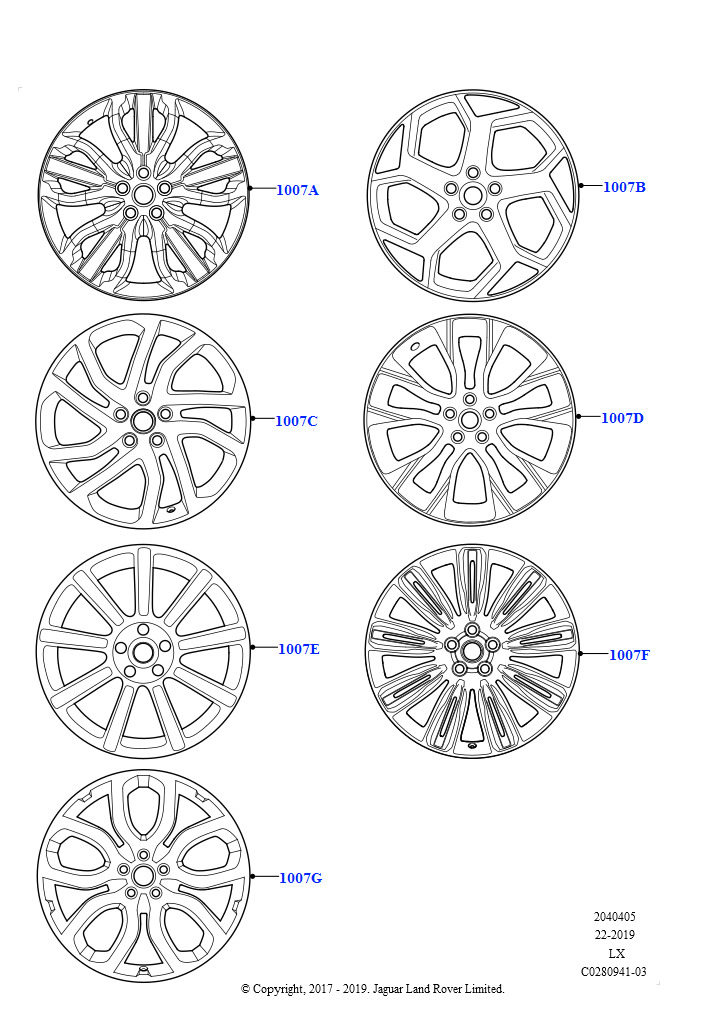 1007A

1007B

1007C

1007D

1007E

1007F

1007G

2040405
22-2019
LX
C0280941-03

© Copyright, 2017 - 2019. Jaguar Land Rover Limited.